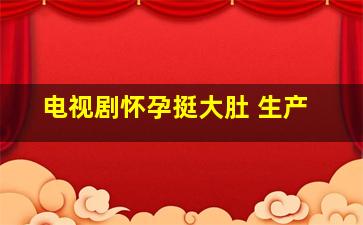 电视剧怀孕挺大肚 生产